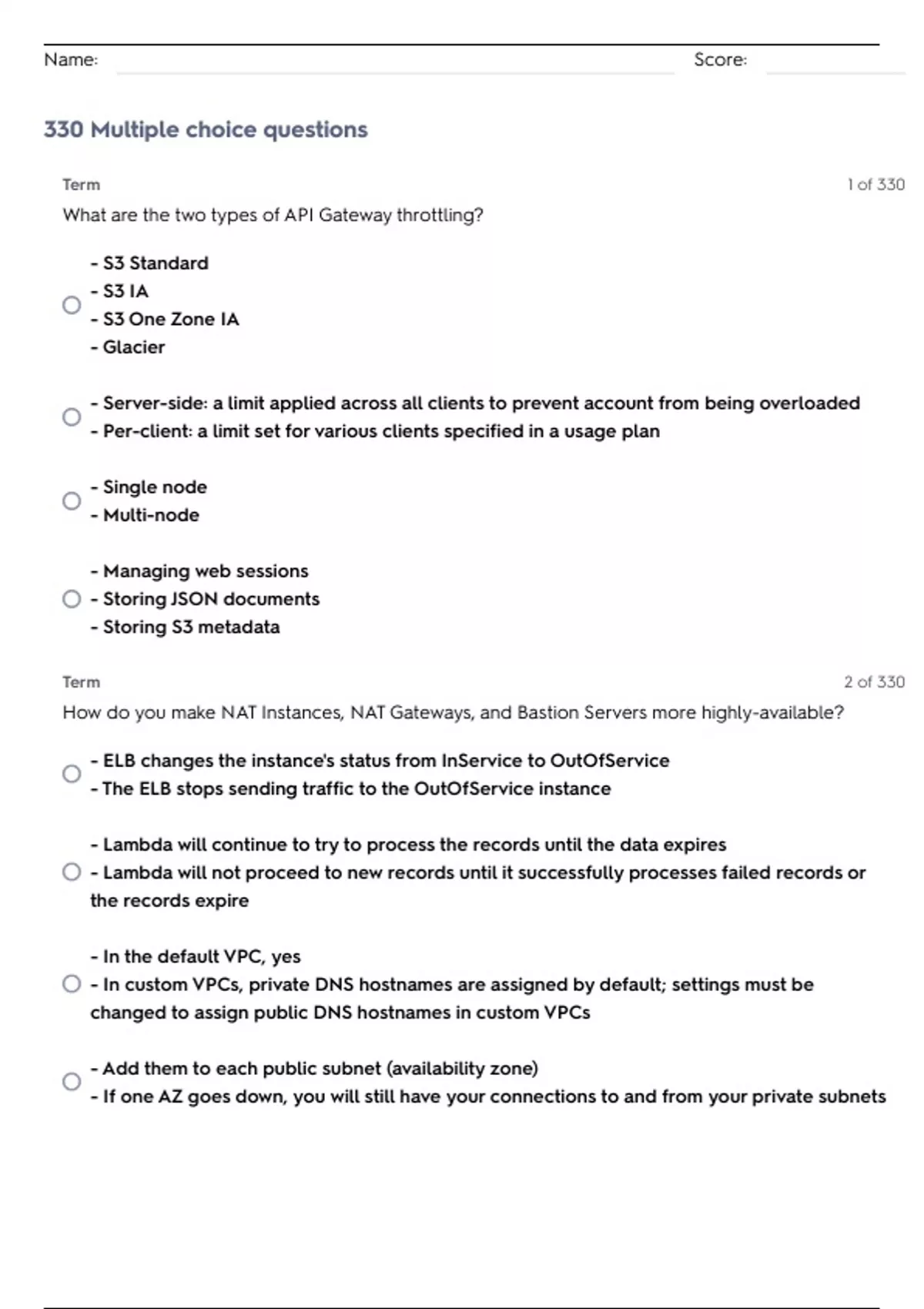 Name: Score:

330 Multiple choice questions

Term 1 of 330

What are the two types of API Gateway throttling?

- S3 Standard
- S3 IA
- S3 One Zone IA
- Glacier

- Server-side: a limit applied across all clients to prevent account from being overloaded
- Per-client: a limit set for various clients specified in a usage plan

- Single node
- Multi-node

- Managing web sessions
- Storing JSON documents
- Storing S3 metadata

Term 2 of 330

How do you make NAT Instances, NAT Gateways, and Bastion Servers more highly-available?

- ELB changes the instance's status from InService to OutOfService
- The ELB stops sending traffic to the OutOfService instance

- Lambda will continue to try to process the records until the data expires
- Lambda will not proceed to new records until it successfully processes failed records or the records expire

- In the default VPC, yes
- In custom VPCs, private DNS hostnames are assigned by default; settings must be changed to assign public DNS hostnames in custom VPCs

- Add them to each public subnet (availability zone)
- If one AZ goes down, you will still have your connections to and from your private subnets